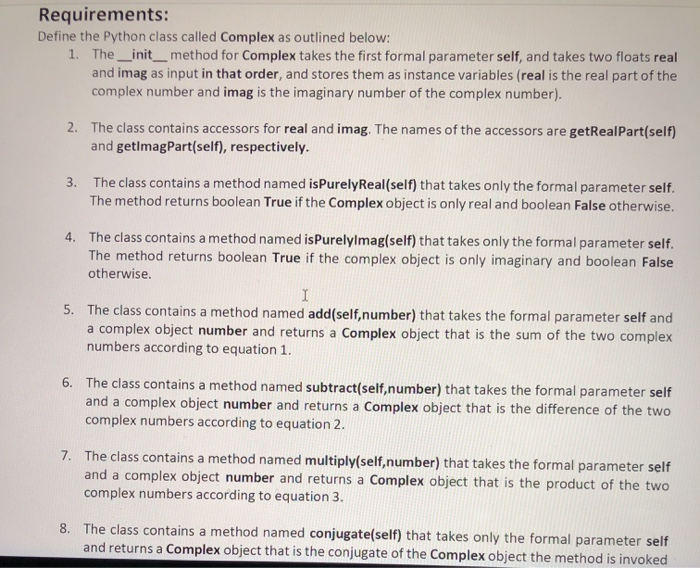 Requirements:
Define the Python class called Complex as outlined below:
1. The __init__ method for Complex takes the first formal parameter self, and takes two floats real and imag as input in that order, and stores them as instance variables (real is the real part of the complex number and imag is the imaginary number of the complex number).

2. The class contains accessors for real and imag. The names of the accessors are getRealPart(self) and getImagPart(self), respectively.

3. The class contains a method named isPurelyReal(self) that takes only the formal parameter self. The method returns boolean True if the Complex object is only real and boolean False otherwise.

4. The class contains a method named isPurelyImag(self) that takes only the formal parameter self. The method returns boolean True if the complex object is only imaginary and boolean False otherwise.

5. The class contains a method named add(self,number) that takes the formal parameter self and a complex object number and returns a Complex object that is the sum of the two complex numbers according to equation 1.

6. The class contains a method named subtract(self,number) that takes the formal parameter self and a complex object number and returns a Complex object that is the difference of the two complex numbers according to equation 2.

7. The class contains a method named multiply(self,number) that takes the formal parameter self and a complex object number and returns a Complex object that is the product of the two complex numbers according to equation 3.

8. The class contains a method named conjugate(self) that takes only the formal parameter self and returns a Complex object that is the conjugate of the Complex object the method is invoked